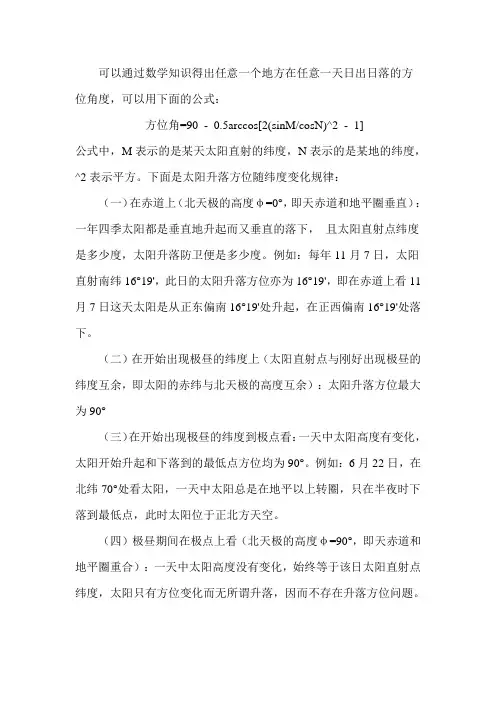 可以通过数学知识得出任意一个地方在任意一天日出日落的方位角度，可以用下面的公式：

方位角=90 - 0.5arccos[2(sinM/cosN)^2 - 1]

公式中，M 表示的是某天太阳直射的纬度，N 表示的是某地的纬度，^2 表示平方。下面是太阳升落方位随纬度变化规律：

（一）在赤道上（北天极的高度 φ=0°，即天赤道和地平圈垂直）：一年四季太阳都是垂直地升起而又垂直的落下， 且太阳直射点纬度是多少度，太阳升落防卫便是多少度。例如：每年 11 月 7 日，太阳直射南纬 16°19'，此日的太阳升落方位亦为 16°19'，即在赤道上看 11 月 7 日这天太阳是从正东偏南 16°19'处升起，在正西偏南 16°19'处落下。

（二）在开始出现极昼的纬度上（太阳直射点与刚好出现极昼的纬度互余，即太阳的赤纬与北天极的高度互余）：太阳升落方位最大为 90°

（三）在开始出现极昼的纬度到极点看：一天中太阳高度有变化，太阳开始升起和下落到的最低点方位均为 90°。例如：6 月 22 日，在北纬 70°处看太阳，一天中太阳总是在地平以上转圈，只在半夜时下落到最低点，此时太阳位于正北方天空。

（四）极昼期间在极点上看（北天极的高度 φ=90°，即天赤道和地平圈重合）：一天中太阳高度没有变化，始终等于该日太阳直射点纬度，太阳只有方位变化而无所谓升落，因而不存在升落方位问题。